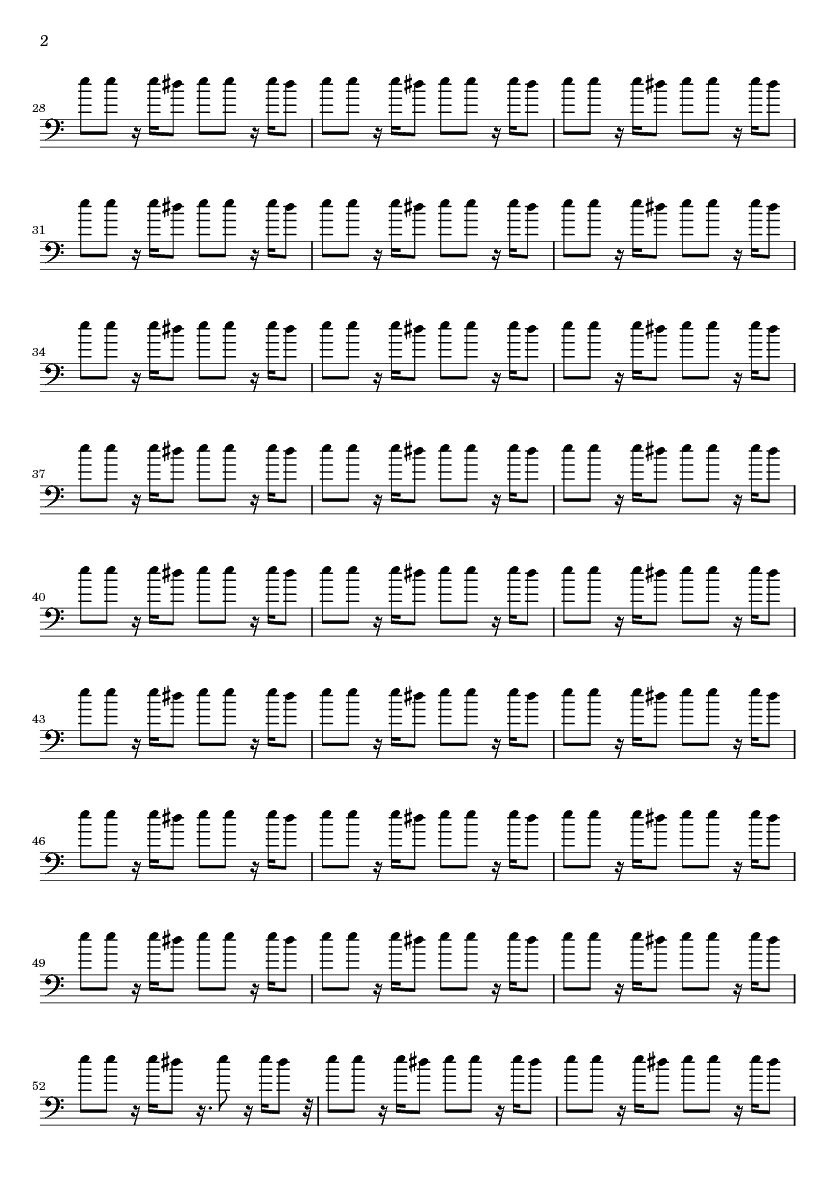 2

28

31

34

37

40

43

46

49

52